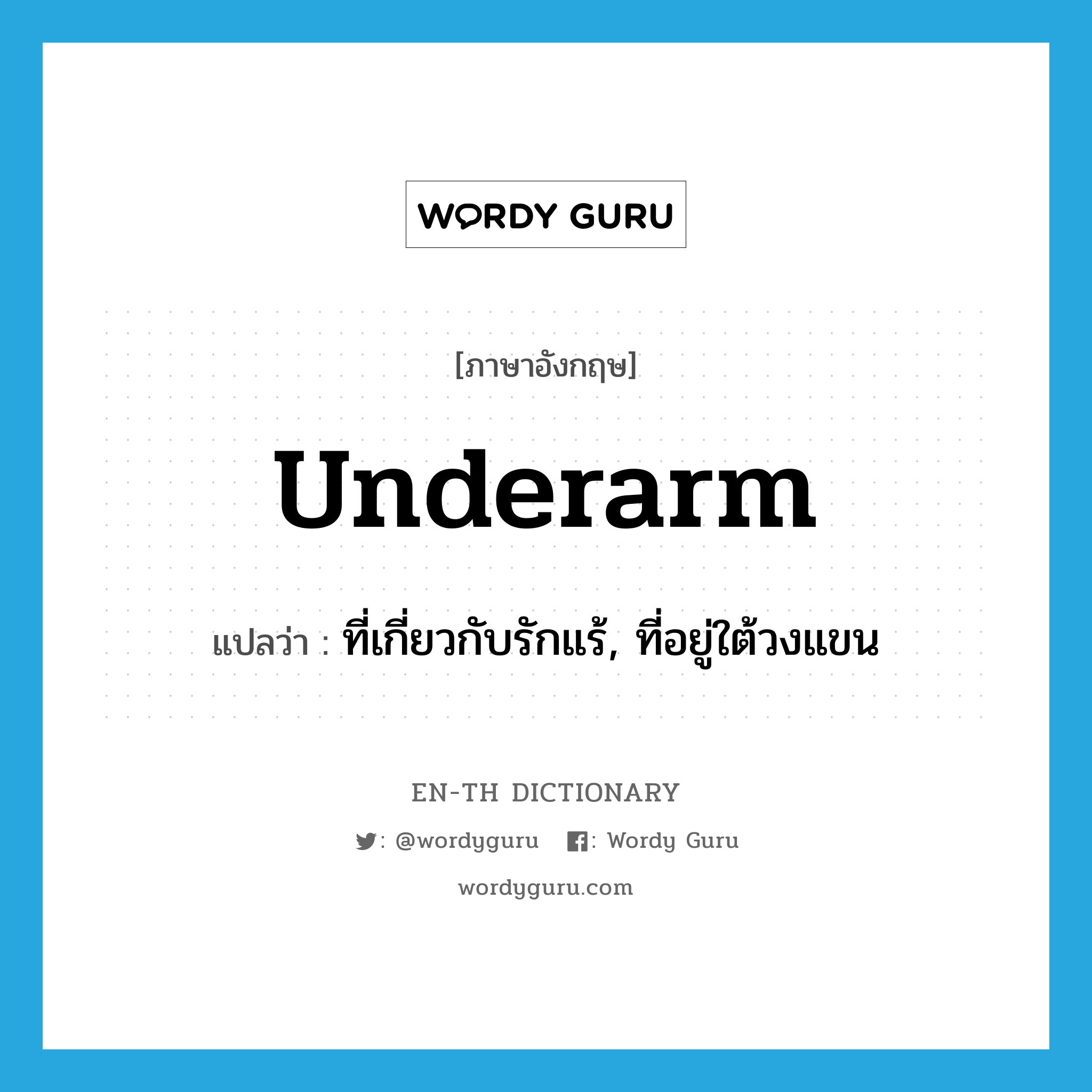 WORDY GURU

[ภาษาอังกฤษ]

underarm

แปลว่า : ที่เกี่ยวกับรักแร้, ที่อยู่ใต้วงแขน

EN-TH DICTIONARY

: @wordyguru : Wordy Guru

wordyguru.com